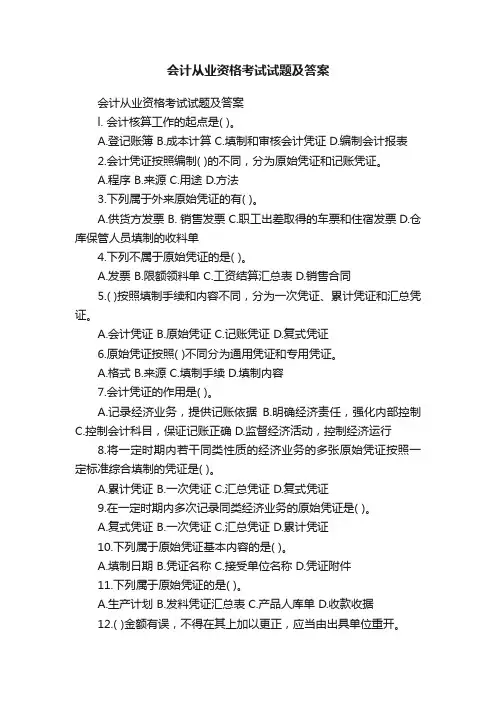 会计从业资格考试试题及答案

会计从业资格考试试题及答案

l. 会计核算工作的起点是( )。

A.登记账簿 B.成本计算 C.填制和审核会计凭证 D.编制会计报表

2.会计凭证按照编制( )的不同，分为原始凭证和记账凭证。

A.程序 B.来源 C.用途 D.方法

3.下列属于外来原始凭证的有( )。

A.供货方发票 B. 销售发票 C.职工出差取得的车票和住宿发票 D.仓库保管人员填制的收料单

4.下列不属于原始凭证的是( )。

A.发票 B.限额领料单 C.工资结算汇总表 D.销售合同

5.( )按照填制手续和内容不同，分为一次凭证、累计凭证和汇总凭证。

A.会计凭证 B.原始凭证 C.记账凭证 D.复式凭证

6.原始凭证按照( )不同分为通用凭证和专用凭证。

A.格式 B.来源 C.填制手续 D.填制内容

7.会计凭证的作用是( )。

A.记录经济业务，提供记账依据 B.明确经济责任，强化内部控制 C.控制会计科目，保证记账正确 D.监督经济活动，控制经济运行

8.将一定时期内若干同类性质的经济业务的多张原始凭证按照一定标准综合填制的凭证是( )。

A.累计凭证 B.一次凭证 C.汇总凭证 D.复式凭证

9.在一定时期内多次记录同类经济业务的原始凭证是( )。

A.复式凭证 B.一次凭证 C.汇总凭证 D.累计凭证

10.下列属于原始凭证基本内容的是( )。

A.填制日期 B.凭证名称 C.接受单位名称 D.凭证附件

11.下列属于原始凭证的是( )。

A.生产计划 B.发料凭证汇总表 C.产品入库单 D.收款收据

12.( )金额有误，不得在其上加以更正，应当由出具单位重开。